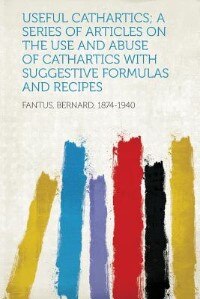 USEFUL CATHARTICS; A SERIES OF ARTICLES ON THE USE AND ABUSE OF CATHARTICS WITH SUGGESTIVE FORMULAS AND RECIPES

FANTUS, BERNARD, 1874-1940